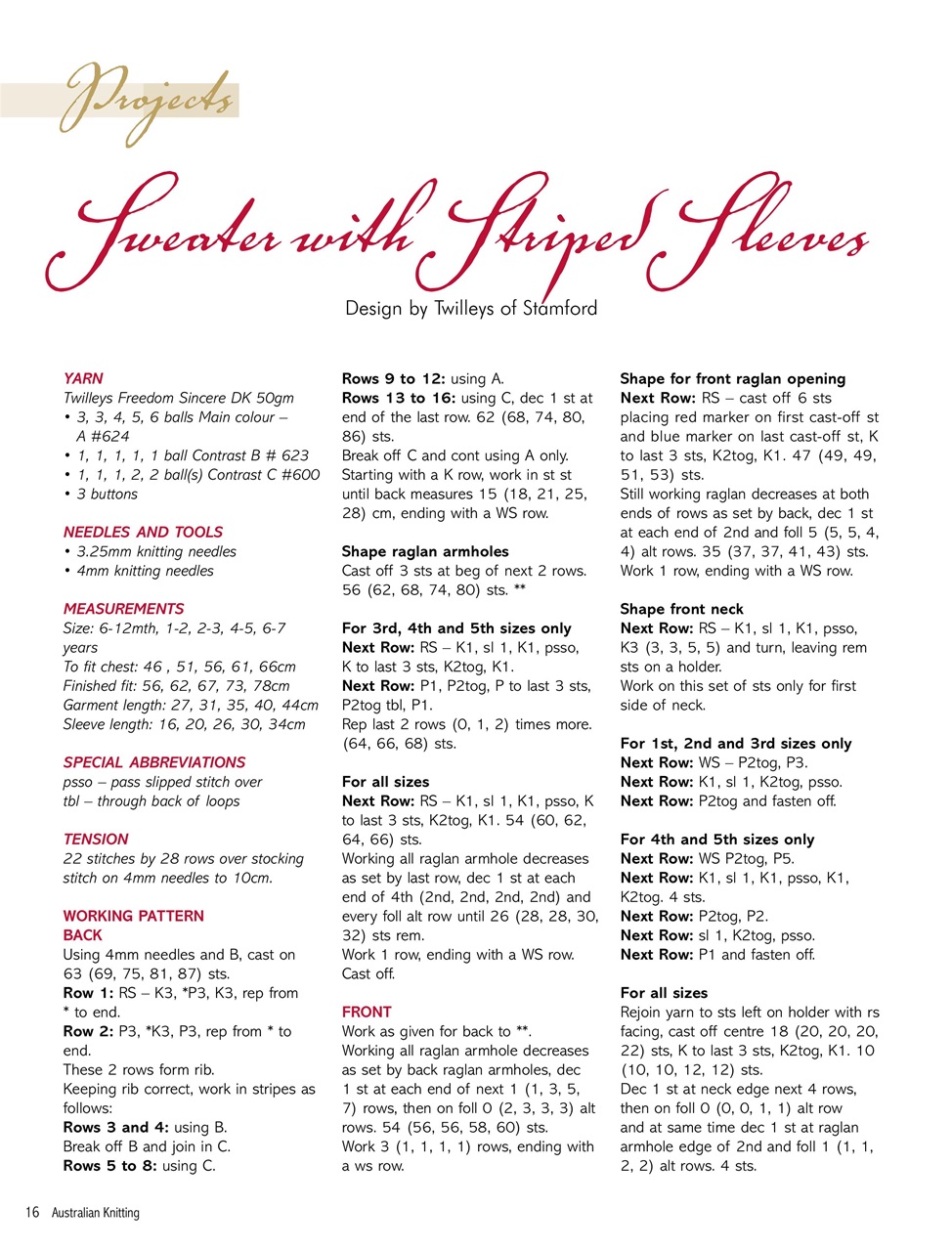 Projects

Sweater with Striped Sleeves

Design by Twilleys of Stamford

YARN
Twilleys Freedom Sincere DK 50gm
• 3, 3, 4, 5, 6 balls Main colour – A #624
• 1, 1, 1, 1, 1 ball Contrast B # 623
• 1, 1, 1, 2, 2 ball(s) Contrast C #600
• 3 buttons

NEEDLES AND TOOLS
• 3.25mm knitting needles
• 4mm knitting needles

MEASUREMENTS
Size: 6-12mth, 1-2, 2-3, 4-5, 6-7 years
To fit chest: 46 , 51, 56, 61, 66cm
Finished fit: 56, 62, 67, 73, 78cm
Garment length: 27, 31, 35, 40, 44cm
Sleeve length: 16, 20, 26, 30, 34cm

SPECIAL ABBREVIATIONS
psso – pass slipped stitch over
tbl – through back of loops

TENSION
22 stitches by 28 rows over stocking stitch on 4mm needles to 10cm.

WORKING PATTERN
BACK
Using 4mm needles and B, cast on 63 (69, 75, 81, 87) sts.
Row 1: RS – K3, *P3, K3, rep from * to end.
Row 2: P3, *K3, P3, rep from * to end.
These 2 rows form rib.
Keeping rib correct, work in stripes as follows:
Rows 3 and 4: using B.
Break off B and join in C.
Rows 5 to 8: using C.

Rows 9 to 12: using A.
Rows 13 to 16: using C, dec 1 st at end of the last row. 62 (68, 74, 80, 86) sts.
Break off C and cont using A only.
Starting with a K row, work in st st until back measures 15 (18, 21, 25, 28) cm, ending with a WS row.

Shape raglan armholes
Cast off 3 sts at beg of next 2 rows. 56 (62, 68, 74, 80) sts. **

For 3rd, 4th and 5th sizes only
Next Row: RS – K1, sl 1, K1, psso, K to last 3 sts, K2tog, K1.
Next Row: P1, P2tog, P to last 3 sts, P2tog tbl, P1.
Rep last 2 rows (0, 1, 2) times more. (64, 66, 68) sts.

For all sizes
Next Row: RS – K1, sl 1, K1, psso, K to last 3 sts, K2tog, K1. 54 (60, 62, 64, 66) sts.
Working all raglan armhole decreases as set by last row, dec 1 st at each end of 4th (2nd, 2nd, 2nd, 2nd) and every foll alt row until 26 (28, 28, 30, 32) sts rem.
Work 1 row, ending with a WS row.
Cast off.

FRONT
Work as given for back to **.
Working all raglan armhole decreases as set by back raglan armholes, dec 1 st at each end of next 1 (1, 3, 5, 7) rows, then on foll 0 (2, 3, 3, 3) alt rows. 54 (56, 56, 58, 60) sts.
Work 3 (1, 1, 1, 1) rows, ending with a ws row.

Shape for front raglan opening
Next Row: RS – cast off 6 sts placing red marker on first cast-off st and blue marker on last cast-off st, K to last 3 sts, K2tog, K1. 47 (49, 49, 51, 53) sts.
Still working raglan decreases at both ends of rows as set by back, dec 1 st at each end of 2nd and foll 5 (5, 5, 4, 4) alt rows. 35 (37, 37, 41, 43) sts.
Work 1 row, ending with a WS row.

Shape front neck
Next Row: RS – K1, sl 1, K1, psso, K3 (3, 3, 5, 5) and turn, leaving rem sts on a holder.
Work on this set of sts only for first side of neck.

For 1st, 2nd and 3rd sizes only
Next Row: WS – P2tog, P3.
Next Row: K1, sl 1, K2tog, psso.
Next Row: P2tog and fasten off.

For 4th and 5th sizes only
Next Row: WS P2tog, P5.
Next Row: K1, sl 1, K1, psso, K1, K2tog. 4 sts.
Next Row: P2tog, P2.
Next Row: sl 1, K2tog, psso.
Next Row: P1 and fasten off.

For all sizes
Rejoin yarn to sts left on holder with rs facing, cast off centre 18 (20, 20, 20, 22) sts, K to last 3 sts, K2tog, K1. 10 (10, 10, 12, 12) sts.
Dec 1 st at neck edge next 4 rows, then on foll 0 (0, 0, 1, 1) alt row and at same time dec 1 st at raglan armhole edge of 2nd and foll 1 (1, 1, 2, 2) alt rows. 4 sts.

16 Australian Knitting